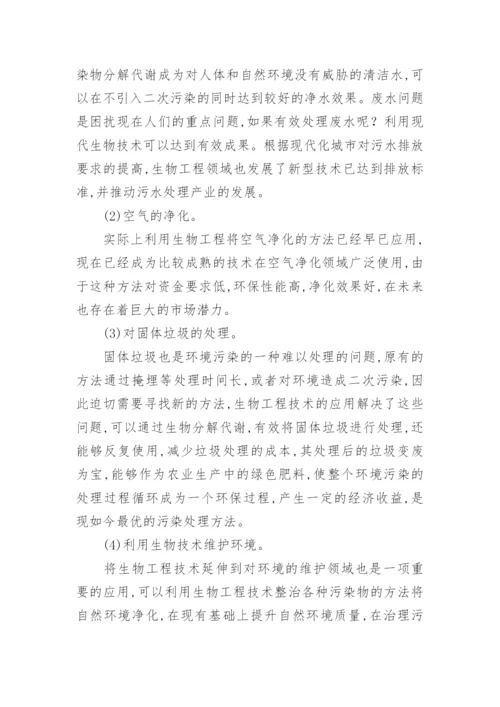 染物分解代谢成为对人体和自然环境没有威胁的清洁水，可以在不引入二次污染的同时达到较好的净水效果。废水问题是困扰现在人们的重点问题，如果有效处理废水呢？利用现代生物技术可以达到有效成果。根据现代化城市对污水排放要求的提高，生物工程领域也发展了新型技术已达到排放标准，并推动污水处理产业的发展。

(2)空气的净化。

实际上利用生物工程将空气净化的方法已经早已应用，现在已经成为比较成熟的技术在空气净化领域广泛使用，由于这种方法对资金要求低，环保性能高，净化效果好，在未来也存在着巨大的市场潜力。

(3)对固体垃圾的处理。

固体垃圾也是环境污染的一种难以处理的问题，原有的方法通过掩埋等处理时间长，或者对环境造成二次污染，因此迫切需要寻找新的方法，生物工程技术的应用解决了这些问题，可以通过生物分解代谢，有效将固体垃圾进行处理，还能够反复使用，减少垃圾处理的成本，其处理后的垃圾变废为宝，能够作为农业生产中的绿色肥料，使整个环境污染的处理过程循环成为一个环保过程，产生一定的经济收益，是现如今最优的污染处理方法。

(4)利用生物技术维护环境。

将生物工程技术延伸到对环境的维护领域也是一项重要的应用，可以利用生物工程技术整治各种污染物的方法将自然环境净化，在现有基础上提升自然环境质量，在治理污